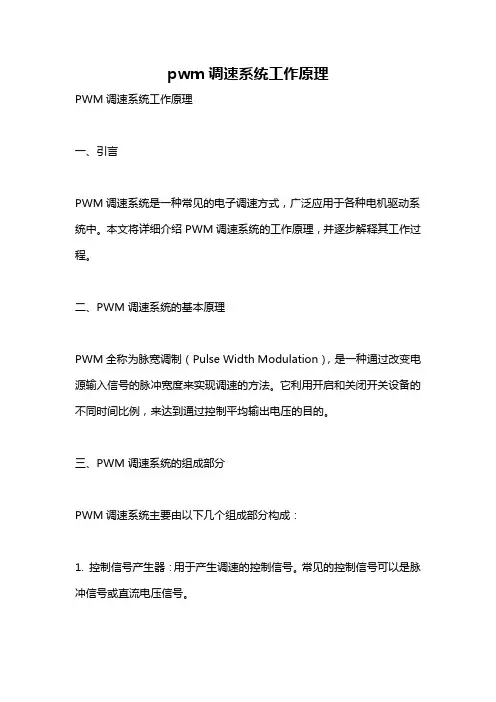 pwm 调速系统工作原理

PWM 调速系统工作原理

一、引言

PWM 调速系统是一种常见的电子调速方式，广泛应用于各种电机驱动系统中。本文将详细介绍 PWM 调速系统的工作原理，并逐步解释其工作过程。

二、PWM 调速系统的基本原理

PWM 全称为脉宽调制（Pulse Width Modulation），是一种通过改变电源输入信号的脉冲宽度来实现调速的方法。它利用开启和关闭开关设备的不同时间比例，来达到通过控制平均输出电压的目的。

三、PWM 调速系统的组成部分

PWM 调速系统主要由以下几个组成部分构成：

1. 控制信号产生器：用于产生调速的控制信号。常见的控制信号可以是脉冲信号或直流电压信号。